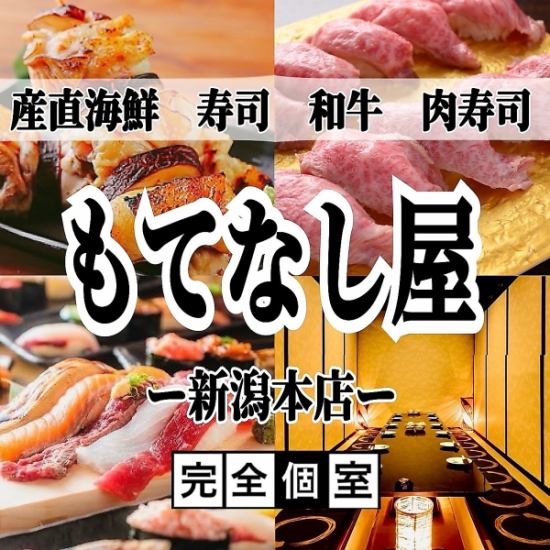 産直海鮮　寿司　和牛　肉寿司

もてなし屋

ー新潟本店ー

完全個室